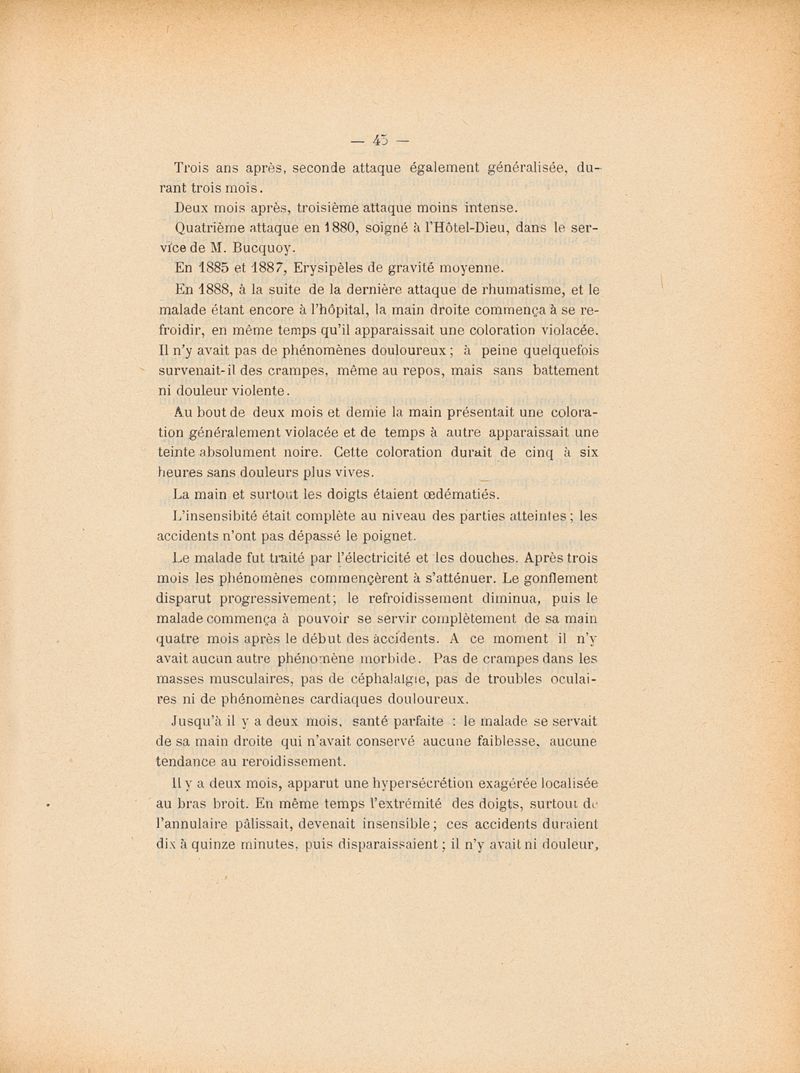 — 45 —

Trois ans après, seconde attaque également généralisée, durant trois mois.

Deux mois après, troisième attaque moins intense.

Quatrième attaque en 1880, soigné à l'Hôtel-Dieu, dans le service de M. Bucquoy.

En 1885 et 1887, Erysipèles de gravité moyenne.

En 1888, à la suite de la dernière attaque de rhumatisme, et le malade étant encore à l'hôpital, la main droite commença à se refroidir, en même temps qu'il apparaissait une coloration violacée. Il n'y avait pas de phénomènes douloureux ; à peine quelquefois survenait-il des crampes, même au repos, mais sans battement ni douleur violente.

Au bout de deux mois et demie la main présentait une coloration généralement violacée et de temps à autre apparaissait une teinte absolument noire. Cette coloration durait de cinq à six heures sans douleurs plus vives.

La main et surtout les doigts étaient œdématiés.

L'insensibité était complète au niveau des parties atteintes ; les accidents n'ont pas dépassé le poignet.

Le malade fut traité par l'électricité et les douches. Après trois mois les phénomènes commençèrent à s'atténuer. Le gonflement disparut progressivement; le refroidissement diminua, puis le malade commença à pouvoir se servir complètement de sa main quatre mois après le début des accidents. A ce moment il n'y avait aucun autre phénomène morbide. Pas de crampes dans les masses musculaires, pas de céphalalgie, pas de troubles oculaires ni de phénomènes cardiaques douloureux.

Jusqu'à il y a deux mois, santé parfaite : le malade se servait de sa main droite qui n'avait conservé aucune faiblesse, aucune tendance au reroidissement.

Il y a deux mois, apparut une hypersécrétion exagérée localisée au bras broit. En même temps l'extrémité des doigts, surtout de l'annulaire pâlissait, devenait insensible ; ces accidents duraient dix à quinze minutes, puis disparaissaient ; il n'y avait ni douleur,